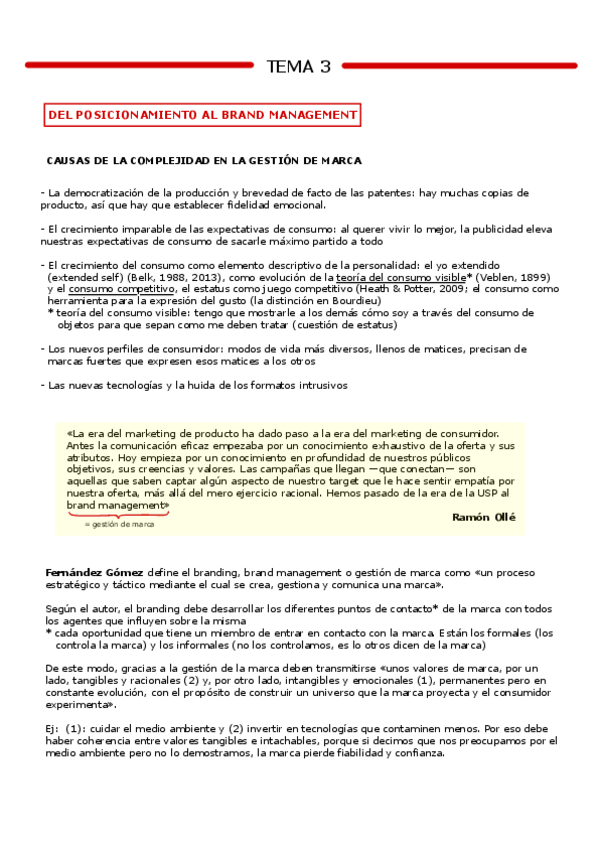 TEMA 3

DEL POSICIONAMIENTO AL BRAND MANAGEMENT

CAUSAS DE LA COMPLEJIDAD EN LA GESTIÓN DE MARCA

- La democratización de la producción y brevedad de facto de las patentes: hay muchas copias de producto, así que hay que establecer fidelidad emocional.

- El crecimiento imparable de las expectativas de consumo: al querer vivir lo mejor, la publicidad eleva nuestras expectativas de consumo de sacarle máximo partido a todo

- El crecimiento del consumo como elemento descriptivo de la personalidad: el yo extendido (extended self) (Belk, 1988, 2013), como evolución de la teoría del consumo visible* (Veblen, 1899) y el consumo competitivo, el estatus como juego competitivo (Heath & Potter, 2009; el consumo como herramienta para la expresión del gusto (la distinción en Bourdieu)
* teoría del consumo visible: tengo que mostrarle a los demás cómo soy a través del consumo de objetos para que sepan como me deben tratar (cuestión de estatus)

- Los nuevos perfiles de consumidor: modos de vida más diversos, llenos de matices, precisan de marcas fuertes que expresen esos matices a los otros

- Las nuevas tecnologías y la huida de los formatos intrusivos

«La era del marketing de producto ha dado paso a la era del marketing de consumidor. Antes la comunicación eficaz empezaba por un conocimiento exhaustivo de la oferta y sus atributos. Hoy empieza por un conocimiento en profundidad de nuestros públicos objetivos, sus creencias y valores. Las campañas que llegan —que conectan— son aquellas que saben captar algún aspecto de nuestro target que le hace sentir empatía por nuestra oferta, más allá del mero ejercicio racional. Hemos pasado de la era de la USP al brand management»
= gestión de marca
Ramón Ollé

Fernández Gómez define el branding, brand management o gestión de marca como «un proceso estratégico y táctico mediante el cual se crea, gestiona y comunica una marca».

Según el autor, el branding debe desarrollar los diferentes puntos de contacto* de la marca con todos los agentes que influyen sobre la misma
* cada oportunidad que tiene un miembro de entrar en contacto con la marca. Están los formales (los controla la marca) y los informales (no los controlamos, es lo otros dicen de la marca)

De este modo, gracias a la gestión de la marca deben transmitirse «unos valores de marca, por un lado, tangibles y racionales (2) y, por otro lado, intangibles y emocionales (1), permanentes pero en constante evolución, con el propósito de construir un universo que la marca proyecta y el consumidor experimenta».

Ej: (1): cuidar el medio ambiente y (2) invertir en tecnologías que contaminen menos. Por eso debe haber coherencia entre valores tangibles e intachables, porque si decimos que nos preocupamos por el medio ambiente pero no lo demostramos, la marca pierde fiabilidad y confianza.